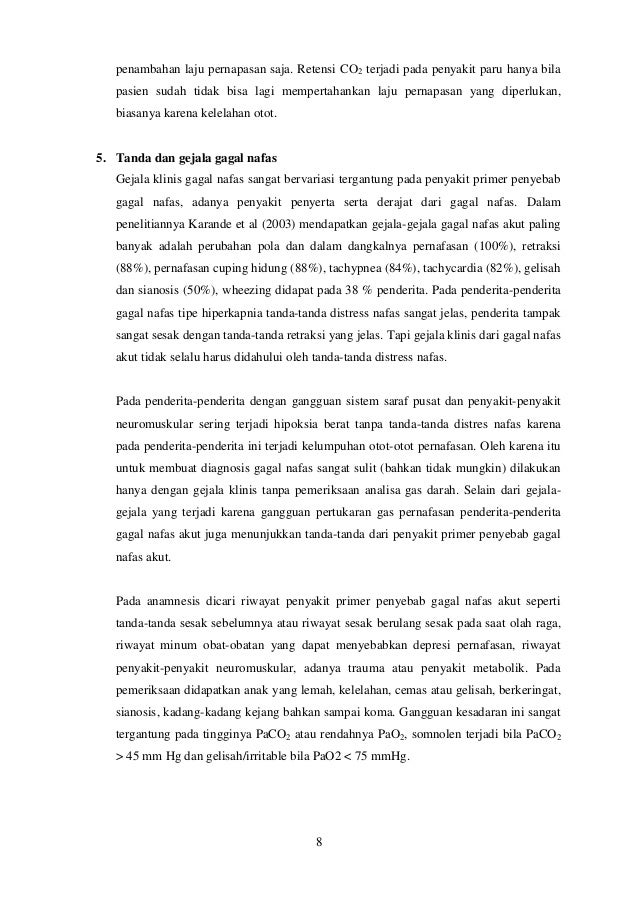 penambahan laju pernapasan saja. Retensi $CO_2$ terjadi pada penyakit paru hanya bila pasien sudah tidak bisa lagi mempertahankan laju pernapasan yang diperlukan, biasanya karena kelelahan otot.

5. Tanda dan gejala gagal nafas

Gejala klinis gagal nafas sangat bervariasi tergantung pada penyakit primer penyebab gagal nafas, adanya penyakit penyerta serta derajat dari gagal nafas. Dalam penelitiannya Karande et al (2003) mendapatkan gejala-gejala gagal nafas akut paling banyak adalah perubahan pola dan dalam dangkalnya pernafasan (100%), retraksi (88%), pernafasan cuping hidung (88%), tachypnea (84%), tachycardia (82%), gelisah dan sianosis (50%), wheezing didapat pada 38 % penderita. Pada penderita-penderita gagal nafas tipe hiperkapnia tanda-tanda distress nafas sangat jelas, penderita tampak sangat sesak dengan tanda-tanda retraksi yang jelas. Tapi gejala klinis dari gagal nafas akut tidak selalu harus didahului oleh tanda-tanda distress nafas.

Pada penderita-penderita dengan gangguan sistem saraf pusat dan penyakit-penyakit neuromuskular sering terjadi hipoksia berat tanpa tanda-tanda distres nafas karena pada penderita-penderita ini terjadi kelumpuhan otot-otot pernafasan. Oleh karena itu untuk membuat diagnosis gagal nafas sangat sulit (bahkan tidak mungkin) dilakukan hanya dengan gejala klinis tanpa pemeriksaan analisa gas darah. Selain dari gejala-gejala yang terjadi karena gangguan pertukaran gas pernafasan penderita-penderita gagal nafas akut juga menunjukkan tanda-tanda dari penyakit primer penyebab gagal nafas akut.

Pada anamnesis dicari riwayat penyakit primer penyebab gagal nafas akut seperti tanda-tanda sesak sebelumnya atau riwayat sesak berulang sesak pada saat olah raga, riwayat minum obat-obatan yang dapat menyebabkan depresi pernafasan, riwayat penyakit-penyakit neuromuskular, adanya trauma atau penyakit metabolik. Pada pemeriksaan didapatkan anak yang lemah, kelelahan, cemas atau gelisah, berkeringat, sianosis, kadang-kadang kejang bahkan sampai koma. Gangguan kesadaran ini sangat tergantung pada tingginya $PaCO_2$ atau rendahnya $PaO_2$, somnolen terjadi bila $PaCO_2$ > 45 mm Hg dan gelisah/irritable bila PaO2 < 75 mmHg.

8